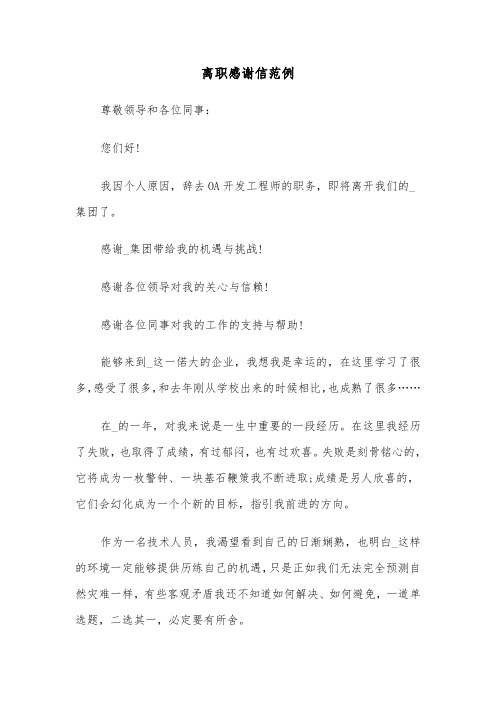 离职感谢信范例

尊敬领导和各位同事：

您们好!

我因个人原因，辞去OA开发工程师的职务，即将离开我们的_集团了。

感谢_集团带给我的机遇与挑战!

感谢各位领导对我的关心与信赖!

感谢各位同事对我的工作的支持与帮助!

能够来到_这一偌大的企业，我想我是幸运的，在这里学习了很多,感受了很多,和去年刚从学校出来的时候相比,也成熟了很多……

在_的一年，对我来说是一生中重要的一段经历。在这里我经历了失败，也取得了成绩，有过郁闷，也有过欢喜。失败是刻骨铭心的，它将成为一枚警钟、一块基石鞭策我不断进取;成绩是另人欣喜的，它们会幻化成为一个个新的目标，指引我前进的方向。

作为一名技术人员，我渴望看到自己的日渐娴熟，也明白_这样的环境一定能够提供历练自己的机遇，只是正如我们无法完全预测自然灾难一样，有些客观矛盾我还不知道如何解决、如何避免，一道单选题，二选其一，必定要有所舍。